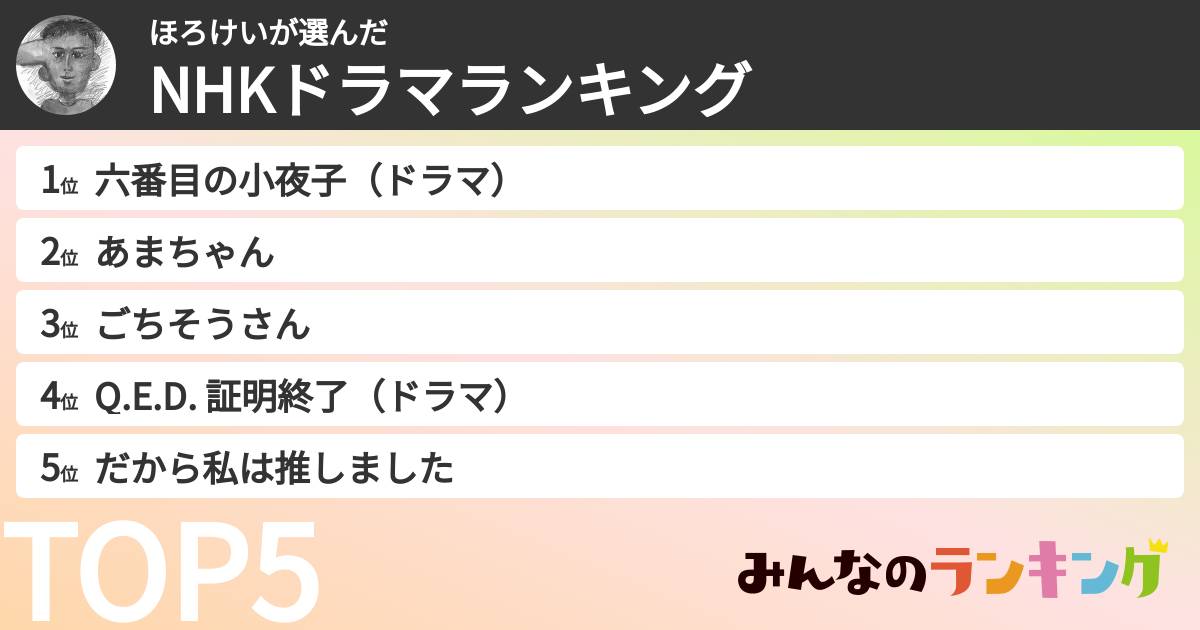 ほろけいが選んだ
NHKドラマランキング

1位 六番目の小夜子（ドラマ）
2位 あまちゃん
3位 ごちそうさん
4位 Q.E.D. 証明終了（ドラマ）
5位 だから私は推しました

TOP5

みんなのランキング